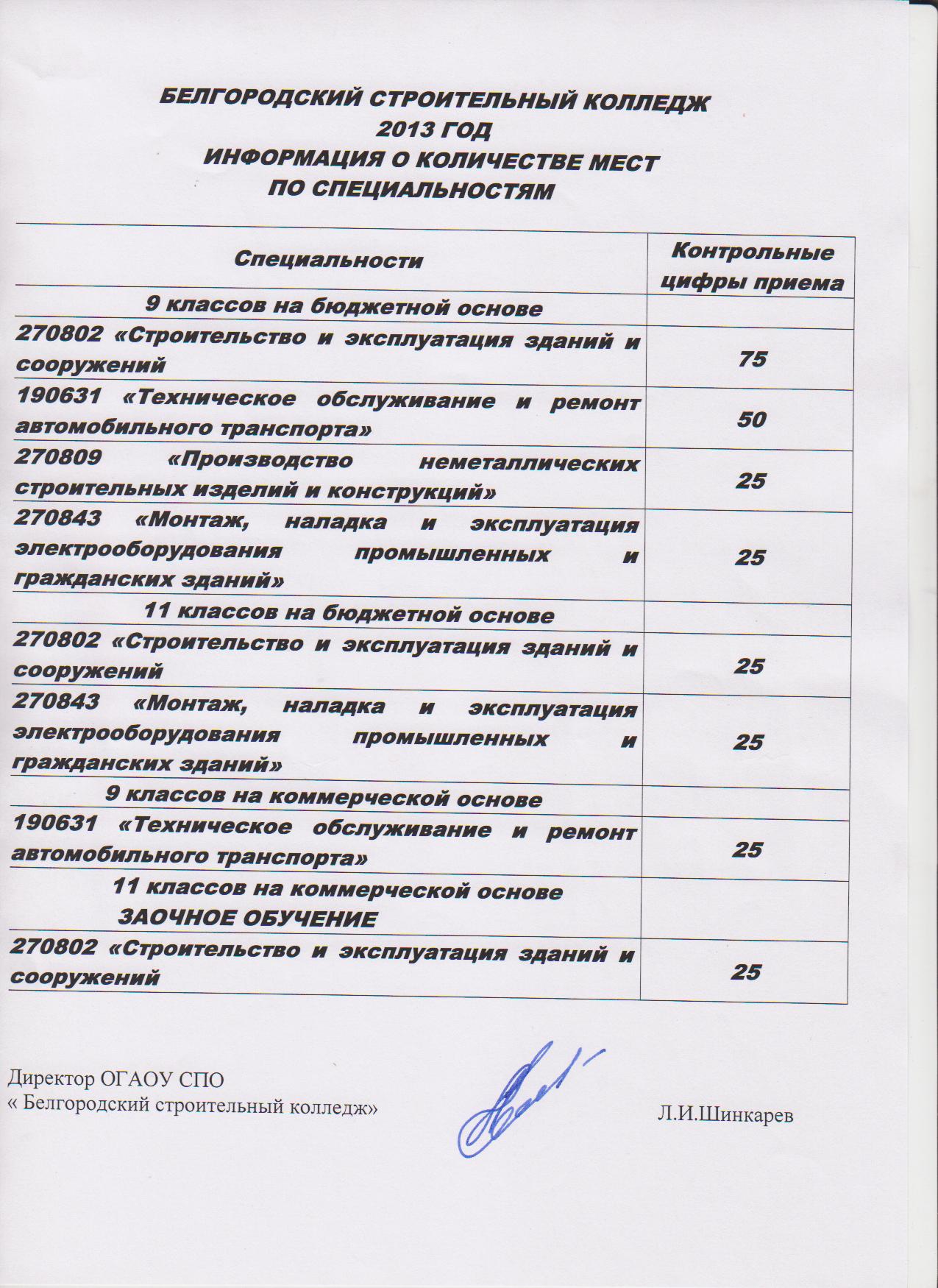 БЕЛГОРОДСКИЙ СТРОИТЕЛЬНЫЙ КОЛЛЕДЖ
2013 ГОД
ИНФОРМАЦИЯ О КОЛИЧЕСТВЕ МЕСТ
ПО СПЕЦИАЛЬНОСТЯМ

| Специальности | Контрольные цифры приема |
|---|---|
| 9 классов на бюджетной основе | |
| 270802 «Строительство и эксплуатация зданий и сооружений | 75 |
| 190631 «Техническое обслуживание и ремонт автомобильного транспорта» | 50 |
| 270809 «Производство неметаллических строительных изделий и конструкций» | 25 |
| 270843 «Монтаж, наладка и эксплуатация электрооборудования промышленных и гражданских зданий» | 25 |
| 11 классов на бюджетной основе | |
| 270802 «Строительство и эксплуатация зданий и сооружений | 25 |
| 270843 «Монтаж, наладка и эксплуатация электрооборудования промышленных и гражданских зданий» | 25 |
| 9 классов на коммерческой основе | |
| 190631 «Техническое обслуживание и ремонт автомобильного транспорта» | 25 |
| 11 классов на коммерческой основе ЗАОЧНОЕ ОБУЧЕНИЕ | |
| 270802 «Строительство и эксплуатация зданий и сооружений | 25 |

Директор ОГАОУ СПО
« Белгородский строительный колледж» Л.И.Шинкарев